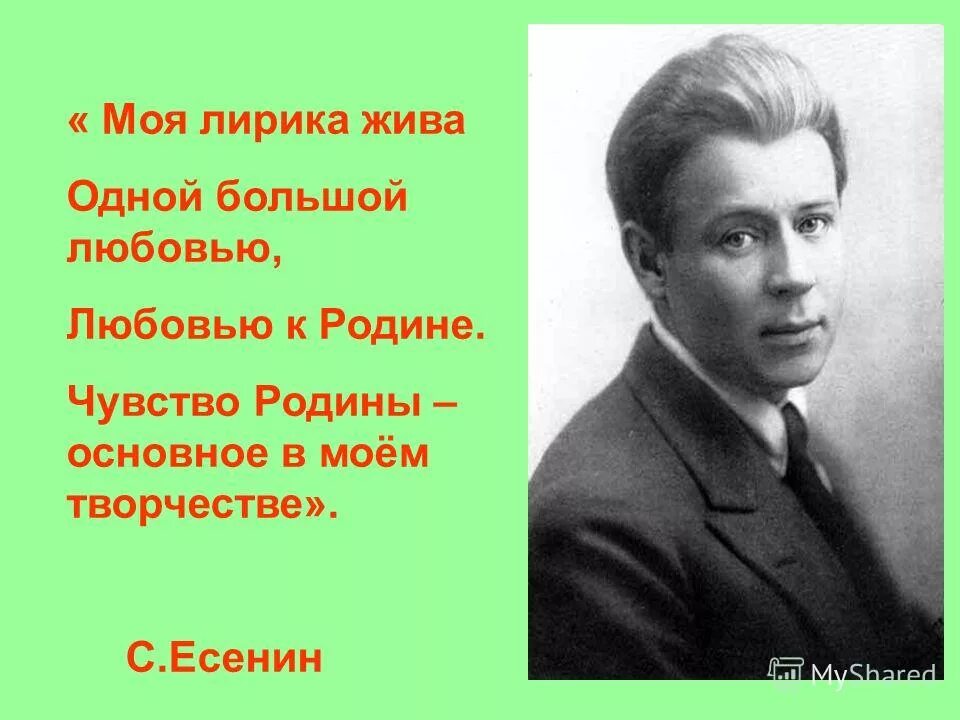 « Моя лирика жива

Одной большой любовью,

Любовью к Родине.

Чувство Родины – основное в моём творчестве».

С.Есенин

MyShared